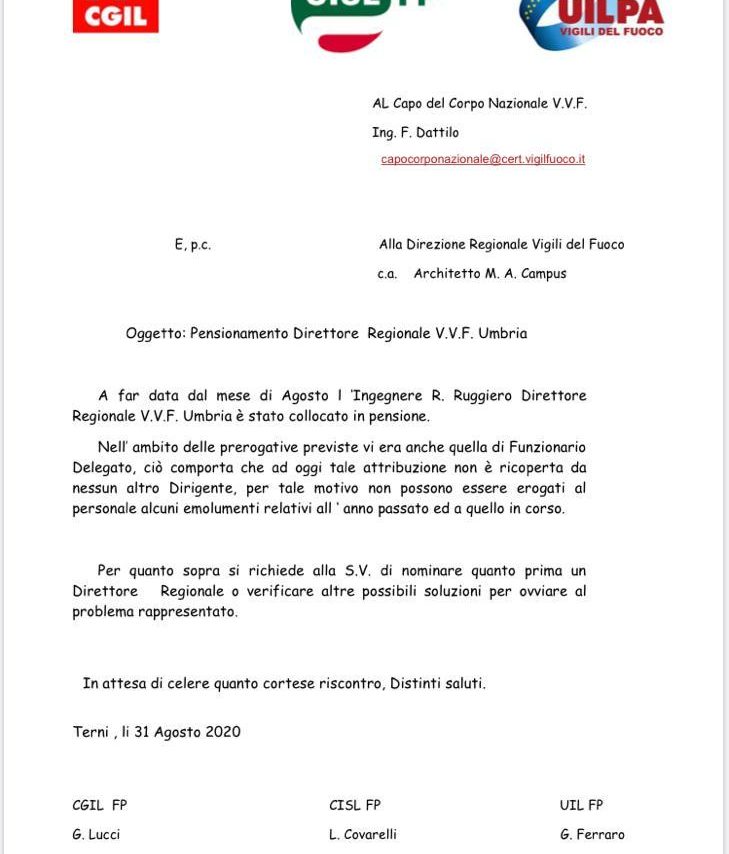 CGIL

CISL FP

UILPA
VIGILI DEL FUOCO

AL Capo del Corpo Nazionale V.V.F.

Ing. F. Dattilo

capocorponazionale@cert.vigilfuoco.it

E, p.c.

Alla Direzione Regionale Vigili del Fuoco

c.a. Architetto M. A. Campus

Oggetto: Pensionamento Direttore Regionale V.V.F. Umbria

A far data dal mese di Agosto l 'Ingegnere R. Ruggiero Direttore Regionale V.V.F. Umbria è stato collocato in pensione.

Nell' ambito delle prerogative previste vi era anche quella di Funzionario Delegato, ciò comporta che ad oggi tale attribuzione non è ricoperta da nessun altro Dirigente, per tale motivo non possono essere erogati al personale alcuni emolumenti relativi all ' anno passato ed a quello in corso.

Per quanto sopra si richiede alla S.V. di nominare quanto prima un Direttore Regionale o verificare altre possibili soluzioni per ovviare al problema rappresentato.

In attesa di celere quanto cortese riscontro, Distinti saluti.

Terni , li 31 Agosto 2020

CGIL FP

G. Lucci

CISL FP

L. Covarelli

UIL FP

G. Ferraro